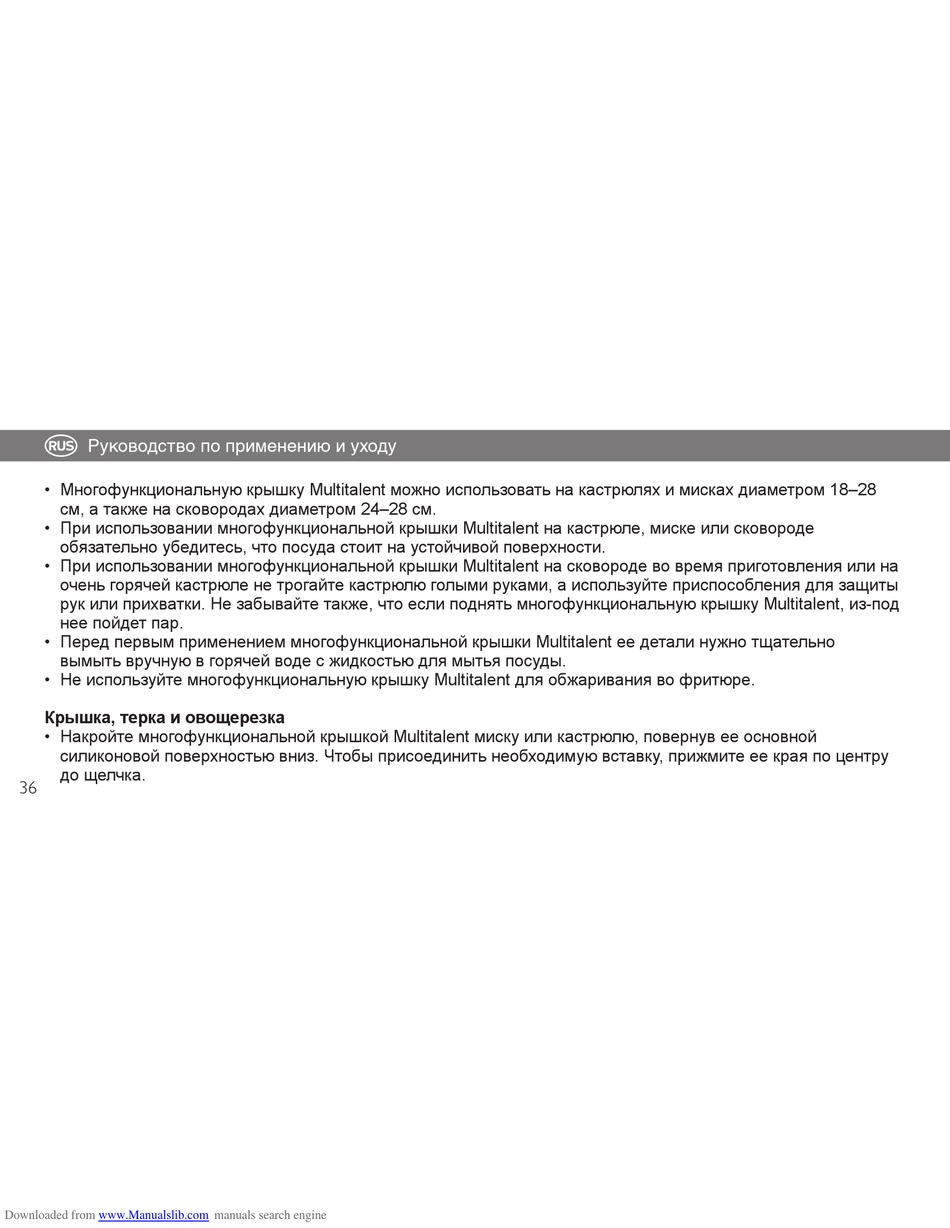 RUS Руководство по применению и уходу

• Многофункциональную крышку Multitalent можно использовать на кастрюлях и мисках диаметром 18–28 см, а также на сковородах диаметром 24–28 см.
• При использовании многофункциональной крышки Multitalent на кастрюле, миске или сковороде обязательно убедитесь, что посуда стоит на устойчивой поверхности.
• При использовании многофункциональной крышки Multitalent на сковороде во время приготовления или на очень горячей кастрюле не трогайте кастрюлю голыми руками, а используйте приспособления для защиты рук или прихватки. Не забывайте также, что если поднять многофункциональную крышку Multitalent, из-под нее пойдет пар.
• Перед первым применением многофункциональной крышки Multitalent ее детали нужно тщательно вымыть вручную в горячей воде с жидкостью для мытья посуды.
• Не используйте многофункциональную крышку Multitalent для обжаривания во фритюре.

Крышка, терка и овощерезка
• Накройте многофункциональной крышкой Multitalent миску или кастрюлю, повернув ее основной силиконовой поверхностью вниз. Чтобы присоединить необходимую вставку, прижмите ее края по центру до щелчка.

36

Downloaded from www.Manualslib.com manuals search engine